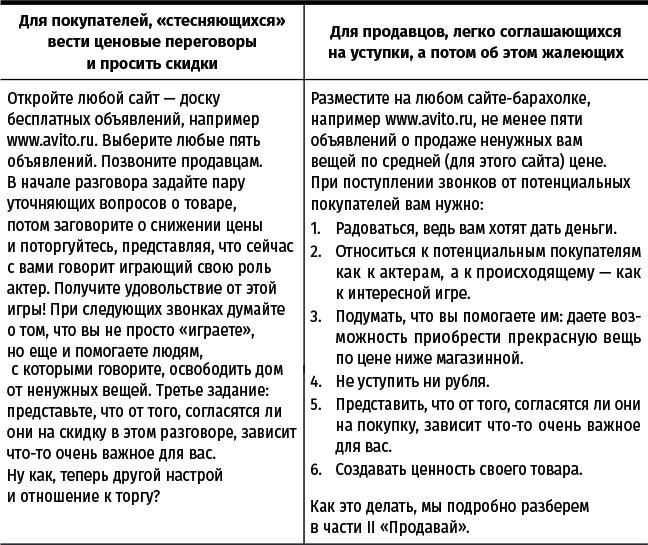 | Для покупателей, «стесняющихся» вести ценовые переговоры и просить скидки | Для продавцов, легко соглашающихся на уступки, а потом об этом жалеющих |
|---|---|
| Откройте любой сайт — доску бесплатных объявлений, например www.avito.ru. Выберите любые пять объявлений. Позвоните продавцам. В начале разговора задайте пару уточняющих вопросов о товаре, потом заговорите о снижении цены и поторгуйтесь, представляя, что сейчас с вами говорит играющий свою роль актер. Получите удовольствие от этой игры! При следующих звонках думайте о том, что вы не просто «играете», но еще и помогаете людям, с которыми говорите, освободить дом от ненужных вещей. Третье задание: представьте, что от того, согласятся ли они на скидку в этом разговоре, зависит что-то очень важное для вас. Ну как, теперь другой настрой и отношение к торгу? | Разместите на любом сайте-барахолке, например www.avito.ru, не менее пяти объявлений о продаже ненужных вам вещей по средней (для этого сайта) цене. При поступлении звонков от потенциальных покупателей вам нужно: 1. Радоваться, ведь вам хотят дать деньги. 2. Относиться к потенциальным покупателям как к актерам, а к происходящему — как к интересной игре. 3. Подумать, что вы помогаете им: даете возможность приобрести прекрасную вещь по цене ниже магазинной. 4. Не уступить ни рубля. 5. Представить, что от того, согласятся ли они на покупку, зависит что-то очень важное для вас. 6. Создавать ценность своего товара. Как это делать, мы подробно разберем в части II «Продавай». |